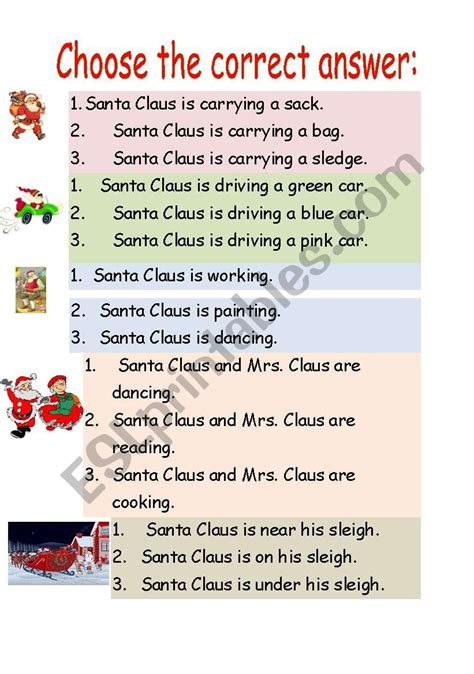 Choose the correct answer:

1. Santa Claus is carrying a sack.
2. Santa Claus is carrying a bag.
3. Santa Claus is carrying a sledge.

1. Santa Claus is driving a green car.
2. Santa Claus is driving a blue car.
3. Santa Claus is driving a pink car.

1. Santa Claus is working.
2. Santa Claus is painting.
3. Santa Claus is dancing.

1. Santa Claus and Mrs. Claus are dancing.
2. Santa Claus and Mrs. Claus are reading.
3. Santa Claus and Mrs. Claus are cooking.

1. Santa Claus is near his sleigh.
2. Santa Claus is on his sleigh.
3. Santa Claus is under his sleigh.

ESLprintables.com